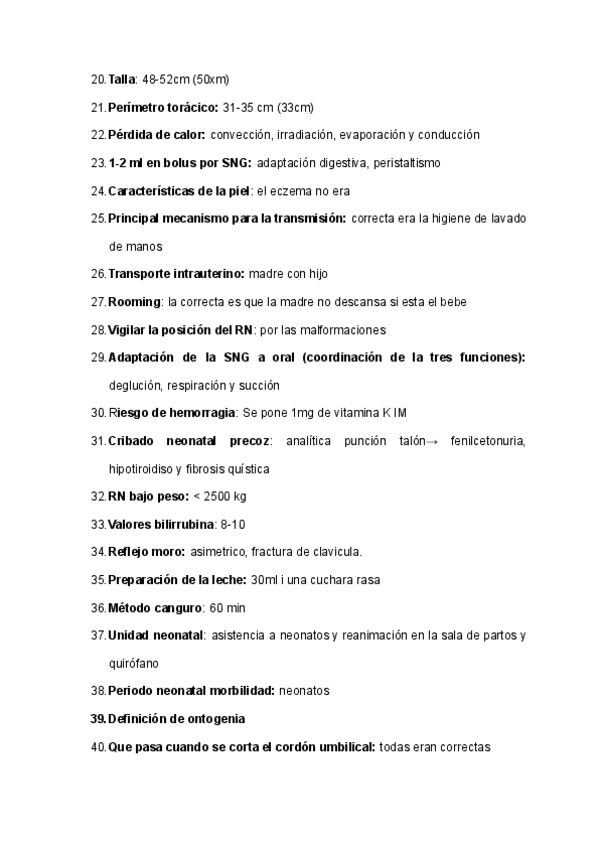 20. Talla: 48-52cm (50xm)
21. Perímetro torácico: 31-35 cm (33cm)
22. Pérdida de calor: convección, irradiación, evaporación y conducción
23. 1-2 ml en bolus por SNG: adaptación digestiva, peristaltismo
24. Características de la piel: el eczema no era
25. Principal mecanismo para la transmisión: correcta era la higiene de lavado de manos
26. Transporte intrauterino: madre con hijo
27. Rooming: la correcta es que la madre no descansa si esta el bebe
28. Vigilar la posición del RN: por las malformaciones
29. Adaptación de la SNG a oral (coordinación de la tres funciones): deglución, respiración y succión
30. Riesgo de hemorragia: Se pone 1mg de vitamina K IM
31. Cribado neonatal precoz: analítica punción talón→ fenilcetonuria, hipotiroidiso y fibrosis quística
32. RN bajo peso: < 2500 kg
33. Valores bilirrubina: 8-10
34. Reflejo moro: asimetrico, fractura de clavicula.
35. Preparación de la leche: 30ml i una cuchara rasa
36. Método canguro: 60 min
37. Unidad neonatal: asistencia a neonatos y reanimación en la sala de partos y quirófano
38. Periodo neonatal morbilidad: neonatos
39. Definición de ontogenia
40. Que pasa cuando se corta el cordón umbilical: todas eran correctas